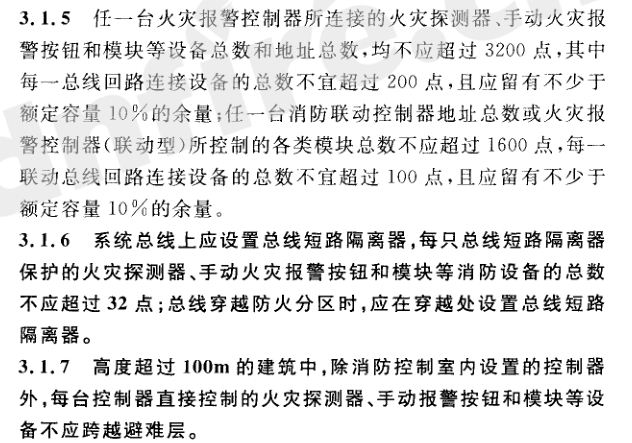 3.1.5 任一台火灾报警控制器所连接的火灾探测器、手动火灾报警按钮和模块等设备总数和地址总数，均不应超过 3200 点，其中每一总线回路连接设备的总数不宜超过 200 点，且应留有不少于额定容量 10%的余量；任一台消防联动控制器地址总数或火灾报警控制器（联动型）所控制的各类模块总数不应超过 1600 点，每一联动总线回路连接设备的总数不宜超过 100 点，且应留有不少于额定容量 10%的余量。

3.1.6 系统总线上应设置总线短路隔离器，每只总线短路隔离器保护的火灾探测器、手动火灾报警按钮和模块等消防设备的总数不应超过 32 点；总线穿越防火分区时，应在穿越处设置总线短路隔离器。

3.1.7 高度超过 100m 的建筑中，除消防控制室内设置的控制器外，每台控制器直接控制的火灾探测器、手动报警按钮和模块等设备不应跨越避难层。